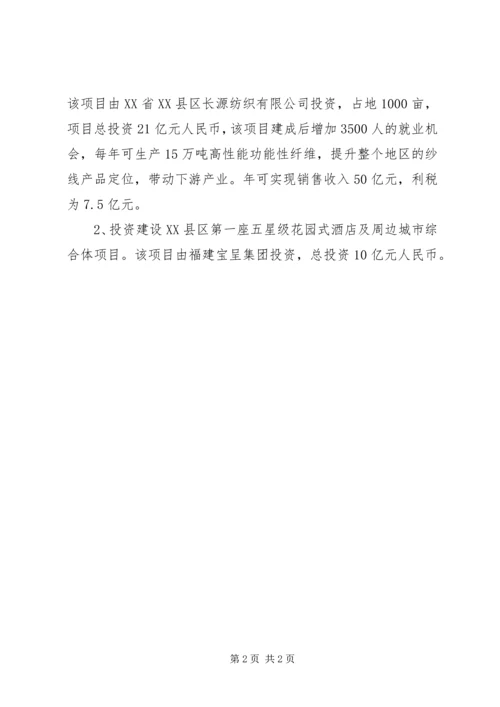 该项目由XX省XX县区长源纺织有限公司投资，占地1000亩，项目总投资21亿元人民币，该项目建成后增加3500人的就业机会，每年可生产15万吨高性能功能性纤维，提升整个地区的纱线产品定位，带动下游产业。年可实现销售收入50亿元，利税为7.5亿元。

2、投资建设XX县区第一座五星级花园式酒店及周边城市综合体项目。该项目由福建宝呈集团投资，总投资10亿元人民币。

第2页 共2页